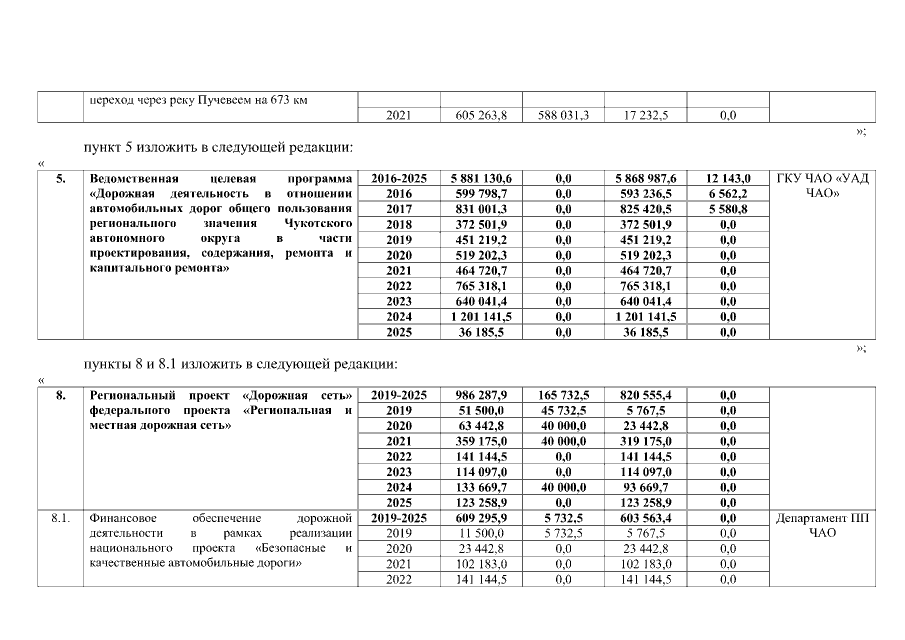 | | переход через реку Пучевеем на 673 км | | | | | | |
|---|---|---|---|---|---|---|---|
| | | 2021 | 605 263,8 | 588 031,3 | 17 232,5 | 0,0 | |

»;

пункт 5 изложить в следующей редакции:

«

| 5. | Ведомственная целевая программа «Дорожная деятельность в отношении автомобильных дорог общего пользования регионального значения Чукотского автономного округа в части проектирования, содержания, ремонта и капитального ремонта» | 2016-2025 | 5 881 130,6 | 0,0 | 5 868 987,6 | 12 143,0 | ГКУ ЧАО «УАД ЧАО» |
|---|---|---|---|---|---|---|---|
| | | 2016 | 599 798,7 | 0,0 | 593 236,5 | 6 562,2 | |
| | | 2017 | 831 001,3 | 0,0 | 825 420,5 | 5 580,8 | |
| | | 2018 | 372 501,9 | 0,0 | 372 501,9 | 0,0 | |
| | | 2019 | 451 219,2 | 0,0 | 451 219,2 | 0,0 | |
| | | 2020 | 519 202,3 | 0,0 | 519 202,3 | 0,0 | |
| | | 2021 | 464 720,7 | 0,0 | 464 720,7 | 0,0 | |
| | | 2022 | 765 318,1 | 0,0 | 765 318,1 | 0,0 | |
| | | 2023 | 640 041,4 | 0,0 | 640 041,4 | 0,0 | |
| | | 2024 | 1 201 141,5 | 0,0 | 1 201 141,5 | 0,0 | |
| | | 2025 | 36 185,5 | 0,0 | 36 185,5 | 0,0 | |

»;

пункты 8 и 8.1 изложить в следующей редакции:

«

| 8. | Региональный проект «Дорожная сеть» федерального проекта «Региональная и местная дорожная сеть» | 2019-2025 | 986 287,9 | 165 732,5 | 820 555,4 | 0,0 | |
|---|---|---|---|---|---|---|---|
| | | 2019 | 51 500,0 | 45 732,5 | 5 767,5 | 0,0 | |
| | | 2020 | 63 442,8 | 40 000,0 | 23 442,8 | 0,0 | |
| | | 2021 | 359 175,0 | 40 000,0 | 319 175,0 | 0,0 | |
| | | 2022 | 141 144,5 | 0,0 | 141 144,5 | 0,0 | |
| | | 2023 | 114 097,0 | 0,0 | 114 097,0 | 0,0 | |
| | | 2024 | 133 669,7 | 40 000,0 | 93 669,7 | 0,0 | |
| | | 2025 | 123 258,9 | 0,0 | 123 258,9 | 0,0 | |
| 8.1. | Финансовое обеспечение дорожной деятельности в рамках реализации национального проекта «Безопасные и качественные автомобильные дороги» | 2019-2025 | 609 295,9 | 5 732,5 | 603 563,4 | 0,0 | Департамент ПП ЧАО |
| | | 2019 | 11 500,0 | 5 732,5 | 5 767,5 | 0,0 | |
| | | 2020 | 23 442,8 | 0,0 | 23 442,8 | 0,0 | |
| | | 2021 | 102 183,0 | 0,0 | 102 183,0 | 0,0 | |
| | | 2022 | 141 144,5 | 0,0 | 141 144,5 | 0,0 | |